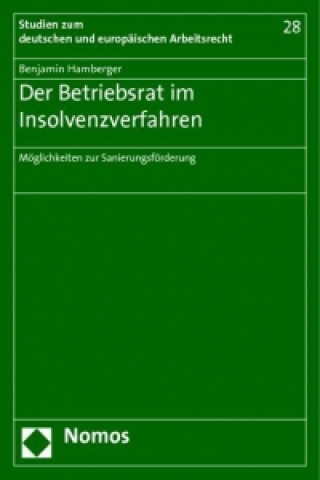 Studien zum deutschen und europäischen Arbeitsrecht

28

Benjamin Hamberger

Der Betriebsrat im Insolvenzverfahren

Möglichkeiten zur Sanierungsförderung

Nomos